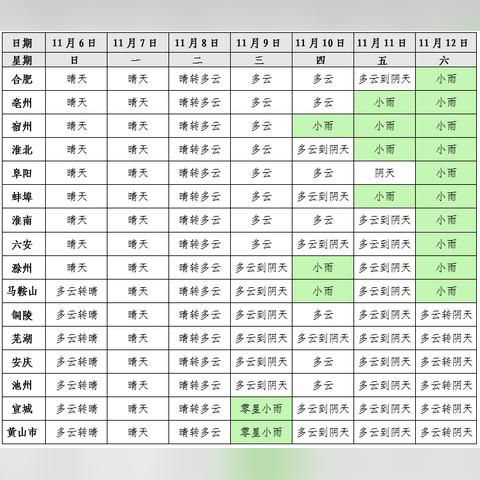 | 日期 | 11月6日 | 11月7日 | 11月8日 | 11月9日 | 11月10日 | 11月11日 | 11月12日 |
|---|---|---|---|---|---|---|---|
| 星期 | 日 | 一 | 二 | 三 | 四 | 五 | 六 |
| 合肥 | 晴天 | 晴天 | 晴转多云 | 多云 | 多云 | 多云到阴天 | 小雨 |
| 亳州 | 晴天 | 晴天 | 晴转多云 | 多云 | 多云 | 小雨 | 小雨 |
| 宿州 | 晴天 | 晴天 | 晴转多云 | 多云 | 小雨 | 小雨 | 小雨 |
| 淮北 | 晴天 | 晴天 | 晴转多云 | 多云 | 多云到阴天 | 小雨 | 小雨 |
| 阜阳 | 晴天 | 晴天 | 晴转多云 | 多云 | 多云 | 阴天 | 小雨 |
| 蚌埠 | 晴天 | 晴天 | 晴转多云 | 多云 | 多云到阴天 | 小雨 | 小雨 |
| 淮南 | 晴天 | 晴天 | 晴转多云 | 多云 | 多云 | 多云到阴天 | 小雨 |
| 六安 | 晴天 | 晴天 | 晴转多云 | 多云 | 多云到阴天 | 多云到阴天 | 小雨 |
| 滁州 | 晴天 | 晴天 | 晴转多云 | 多云到阴天 | 小雨 | 多云到阴天 | 小雨 |
| 马鞍山 | 多云转晴 | 晴天 | 晴转多云 | 多云到阴天 | 小雨 | 多云到阴天 | 小雨 |
| 铜陵 | 多云转晴 | 晴天 | 晴转多云 | 多云到阴天 | 多云 | 多云到阴天 | 多云转阴天 |
| 芜湖 | 多云转晴 | 晴天 | 晴转多云 | 多云到阴天 | 多云到阴天 | 多云到阴天 | 多云转阴天 |
| 安庆 | 多云转晴 | 晴天 | 晴转多云 | 多云到阴天 | 多云 | 多云到阴天 | 多云转阴天 |
| 池州 | 多云转晴 | 晴天 | 晴转多云 | 多云到阴天 | 多云 | 多云到阴天 | 多云转阴天 |
| 宣城 | 多云转晴 | 晴天 | 晴转多云 | 零星小雨 | 多云到阴天 | 多云到阴天 | 多云转阴天 |
| 黄山市 | 多云转晴 | 晴天 | 晴转多云 | 零星小雨 | 多云到阴天 | 多云到阴天 | 多云转阴天 |